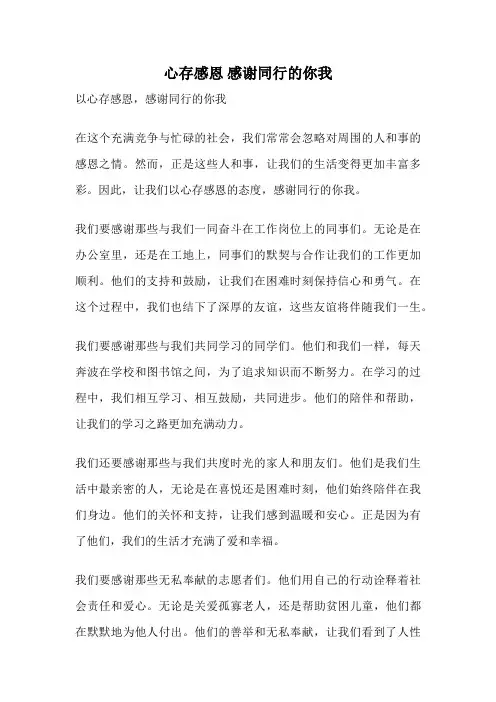 心存感恩 感谢同行的你我

以心存感恩，感谢同行的你我

在这个充满竞争与忙碌的社会，我们常常会忽略对周围的人和事的感恩之情。然而，正是这些人和事，让我们的生活变得更加丰富多彩。因此，让我们以心存感恩的态度，感谢同行的你我。

我们要感谢那些与我们一同奋斗在工作岗位上的同事们。无论是在办公室里，还是在工地上，同事们的默契与合作让我们的工作更加顺利。他们的支持和鼓励，让我们在困难时刻保持信心和勇气。在这个过程中，我们也结下了深厚的友谊，这些友谊将伴随我们一生。

我们要感谢那些与我们共同学习的同学们。他们和我们一样，每天奔波在学校和图书馆之间，为了追求知识而不断努力。在学习的过程中，我们相互学习、相互鼓励，共同进步。他们的陪伴和帮助，让我们的学习之路更加充满动力。

我们还要感谢那些与我们共度时光的家人和朋友们。他们是我们生活中最亲密的人，无论是在喜悦还是困难时刻，他们始终陪伴在我们身边。他们的关怀和支持，让我们感到温暖和安心。正是因为有了他们，我们的生活才充满了爱和幸福。

我们要感谢那些无私奉献的志愿者们。他们用自己的行动诠释着社会责任和爱心。无论是关爱孤寡老人，还是帮助贫困儿童，他们都在默默地为他人付出。他们的善举和无私奉献，让我们看到了人性